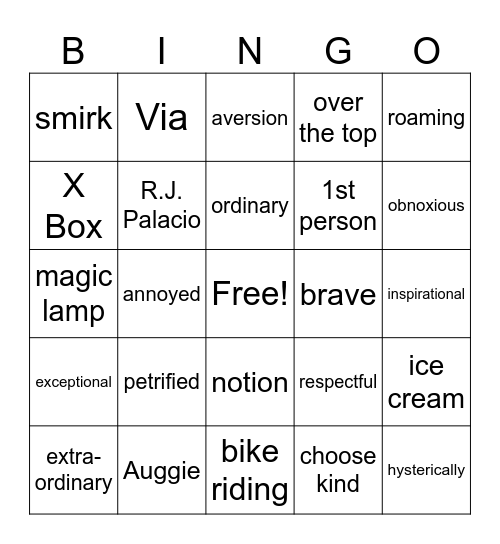 | B | I | N | G | O |
|---|---|---|---|---|
| smirk | Via | aversion | over the top | roaming |
| X Box | R.J. Palacio | ordinary | 1st person | obnoxious |
| magic lamp | annoyed | Free! | brave | inspirational |
| exceptional | petrified | notion | respectful | ice cream |
| extra-ordinary | Auggie | bike riding | choose kind | hysterically |